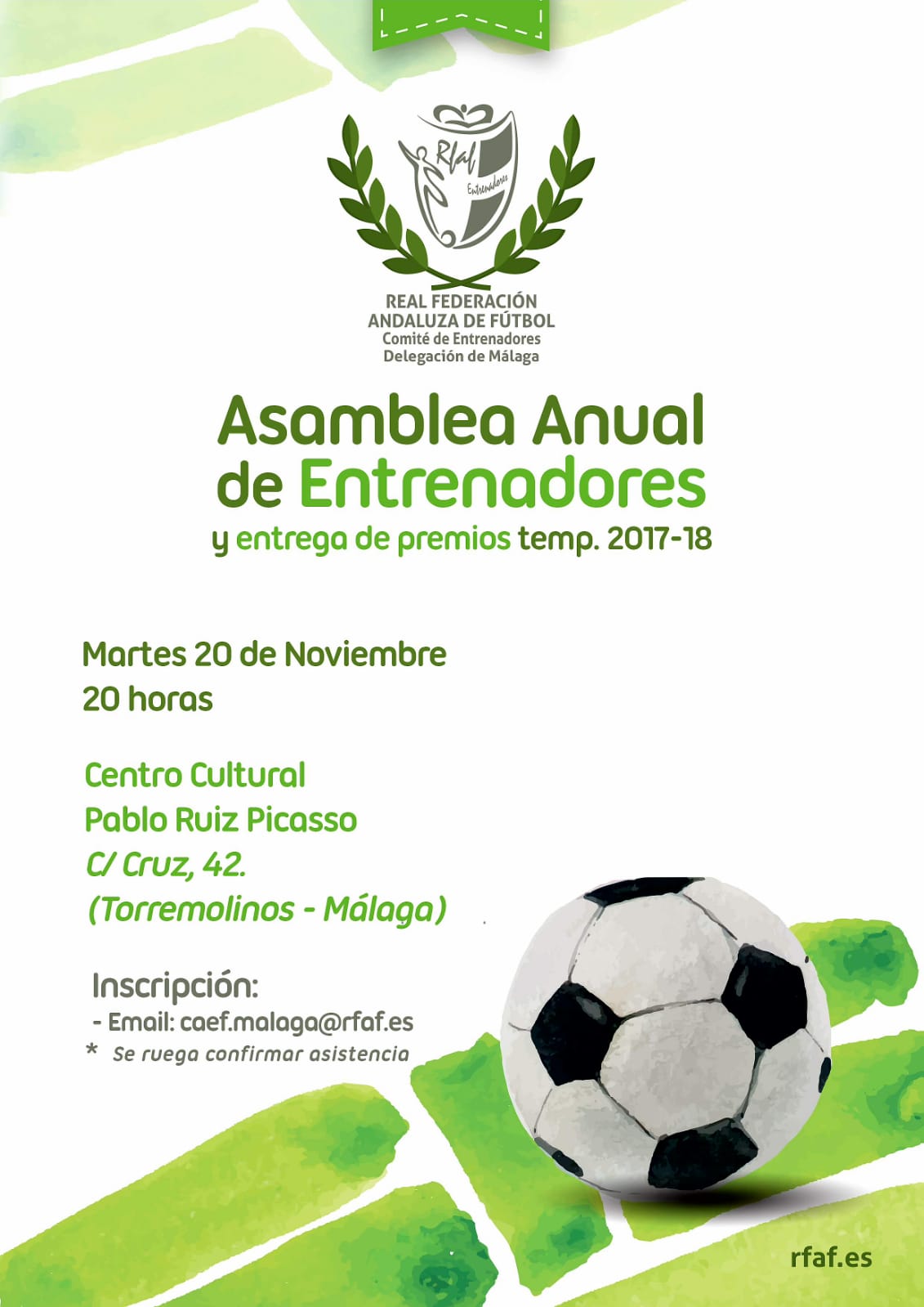 Rfaf
Entrenadores

REAL FEDERACIÓN
ANDALUZA DE FÚTBOL
Comité de Entrenadores
Delegación de Málaga

Asamblea Anual
de Entrenadores
y entrega de premios temp. 2017-18

Martes 20 de Noviembre
20 horas

Centro Cultural
Pablo Ruiz Picasso
C/ Cruz, 42.
(Torremolinos - Málaga)

Inscripción:
- Email: caef.malaga@rfaf.es
* Se ruega confirmar asistencia

rfaf.es